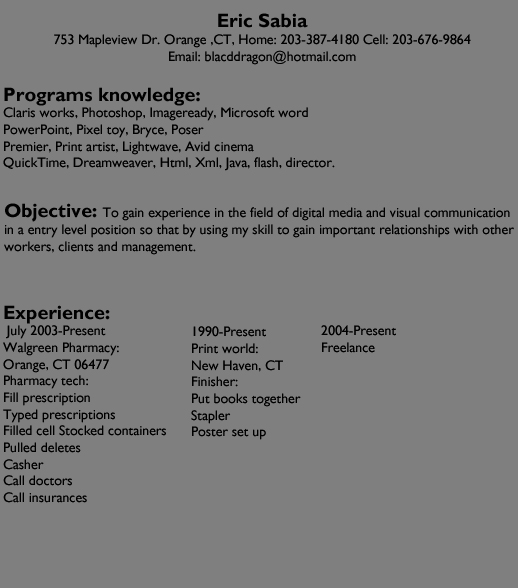 Eric Sabia
753 Mapleview Dr. Orange ,CT, Home: 203-387-4180 Cell: 203-676-9864
Email: blacddragon@hotmail.com

Programs knowledge:
Claris works, Photoshop, Imageready, Microsoft word
PowerPoint, Pixel toy, Bryce, Poser
Premier, Print artist, Lightwave, Avid cinema
QuickTime, Dreamweaver, Html, Xml, Java, flash, director.

Objective: To gain experience in the field of digital media and visual communication in a entry level position so that by using my skill to gain important relationships with other workers, clients and management.

Experience:
July 2003-Present
Walgreen Pharmacy:
Orange, CT 06477
Pharmacy tech:
Fill prescription
Typed prescriptions
Filled cell Stocked containers
Pulled deletes
Casher
Call doctors
Call insurances

1990-Present
Print world:
New Haven, CT
Finisher:
Put books together
Stapler
Poster set up

2004-Present
Freelance